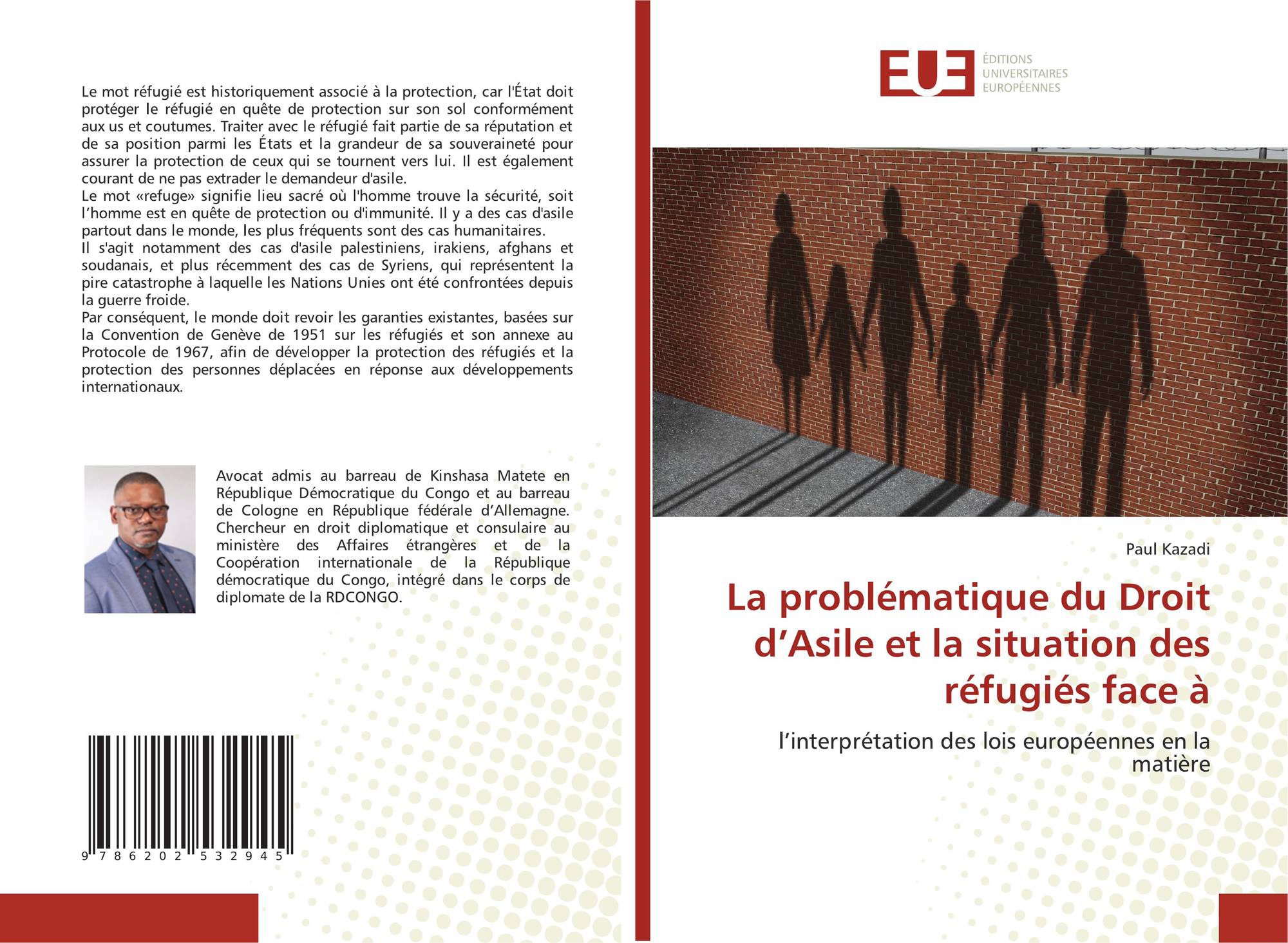 Le mot réfugié est historiquement associé à la protection, car l'État doit protéger le réfugié en quête de protection sur son sol conformément aux us et coutumes. Traiter avec le réfugié fait partie de sa réputation et de sa position parmi les États et la grandeur de sa souveraineté pour assurer la protection de ceux qui se tournent vers lui. Il est également courant de ne pas extrader le demandeur d'asile.

Le mot «refuge» signifie lieu sacré où l'homme trouve la sécurité, soit l'homme est en quête de protection ou d'immunité. Il y a des cas d'asile partout dans le monde, les plus fréquents sont des cas humanitaires.

Il s'agit notamment des cas d'asile palestiniens, irakiens, afghans et soudanais, et plus récemment des cas de Syriens, qui représentent la pire catastrophe à laquelle les Nations Unies ont été confrontées depuis la guerre froide.

Par conséquent, le monde doit revoir les garanties existantes, basées sur la Convention de Genève de 1951 sur les réfugiés et son annexe au Protocole de 1967, afin de développer la protection des réfugiés et la protection des personnes déplacées en réponse aux développements internationaux.

Avocat admis au barreau de Kinshasa Matete en République Démocratique du Congo et au barreau de Cologne en République fédérale d'Allemagne. Chercheur en droit diplomatique et consulaire au ministère des Affaires étrangères et de la Coopération internationale de la République démocratique du Congo, intégré dans le corps de diplomate de la RDCONGO.

9 786202 532945

EUE
ÉDITIONS
UNIVERSITAIRES
EUROPÉENNES

Paul Kazadi

La problématique du Droit d'Asile et la situation des réfugiés face à

l'interprétation des lois européennes en la matière